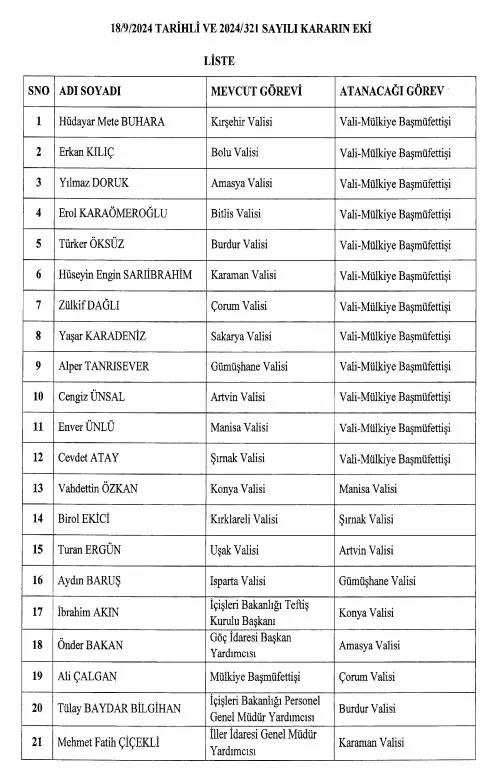 18/9/2024 TARİHLİ VE 2024/321 SAYILI KARARIN EKİ

LİSTE

| SNO | ADI SOYADI | MEVCUT GÖREVİ | ATANACAĞI GÖREV |
|---|---|---|---|
| 1 | Hüdayar Mete BUHARA | Kırşehir Valisi | Vali-Mülkiye Başmüfettişi |
| 2 | Erkan KILIÇ | Bolu Valisi | Vali-Mülkiye Başmüfettişi |
| 3 | Yılmaz DORUK | Amasya Valisi | Vali-Mülkiye Başmüfettişi |
| 4 | Erol KARAÖMEROĞLU | Bitlis Valisi | Vali-Mülkiye Başmüfettişi |
| 5 | Türker ÖKSÜZ | Burdur Valisi | Vali-Mülkiye Başmüfettişi |
| 6 | Hüseyin Engin SARIİBRAHİM | Karaman Valisi | Vali-Mülkiye Başmüfettişi |
| 7 | Zülkif DAĞLI | Çorum Valisi | Vali-Mülkiye Başmüfettişi |
| 8 | Yaşar KARADENİZ | Sakarya Valisi | Vali-Mülkiye Başmüfettişi |
| 9 | Alper TANRISEVER | Gümüşhane Valisi | Vali-Mülkiye Başmüfettişi |
| 10 | Cengiz ÜNSAL | Artvin Valisi | Vali-Mülkiye Başmüfettişi |
| 11 | Enver ÜNLÜ | Manisa Valisi | Vali-Mülkiye Başmüfettişi |
| 12 | Cevdet ATAY | Şırnak Valisi | Vali-Mülkiye Başmüfettişi |
| 13 | Vahdettin ÖZKAN | Konya Valisi | Manisa Valisi |
| 14 | Birol EKİCİ | Kırklareli Valisi | Şırnak Valisi |
| 15 | Turan ERGÜN | Uşak Valisi | Artvin Valisi |
| 16 | Aydın BARUŞ | Isparta Valisi | Gümüşhane Valisi |
| 17 | İbrahim AKIN | İçişleri Bakanlığı Teftiş Kurulu Başkanı | Konya Valisi |
| 18 | Önder BAKAN | Göç İdaresi Başkan Yardımcısı | Amasya Valisi |
| 19 | Ali ÇALGAN | Mülkiye Başmüfettişi | Çorum Valisi |
| 20 | Tülay BAYDAR BİLGİHAN | İçişleri Bakanlığı Personel Genel Müdür Yardımcısı | Burdur Valisi |
| 21 | Mehmet Fatih ÇİÇEKLİ | İller İdaresi Genel Müdür Yardımcısı | Karaman Valisi |